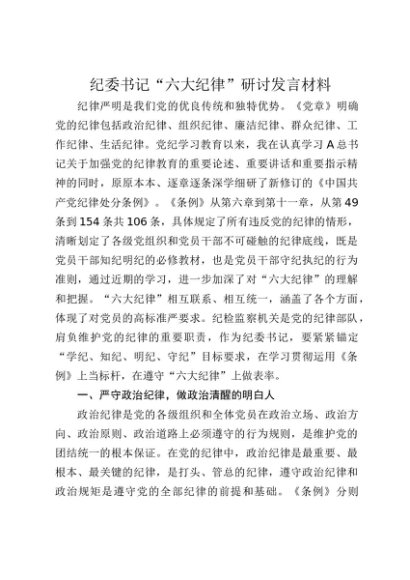 纪委书记“六大纪律”研讨发言材料

纪律严明是我们党的优良传统和独特优势。《党章》明确党的纪律包括政治纪律、组织纪律、廉洁纪律、群众纪律、工作纪律、生活纪律。党纪学习教育以来，我在认真学习A总书记关于加强党的纪律教育的重要论述、重要讲话和重要指示精神的同时，原原本本、逐章逐条深学细研了新修订的《中国共产党纪律处分条例》。《条例》从第六章到第十一章，从第49条到154条共106条，具体规定了所有违反党的纪律的情形，清晰划定了各级党组织和党员干部不可碰触的纪律底线，既是党员干部知纪明纪的必修教材，也是党员干部守纪执纪的行为准则，通过近期的学习，进一步加深了对“六大纪律”的理解和把握。“六大纪律”相互联系、相互统一，涵盖了各个方面，体现了对党员的高标准严要求。纪检监察机关是党的纪律部队，肩负维护党的纪律的重要职责，作为纪委书记，要紧紧锚定“学纪、知纪、明纪、守纪”目标要求，在学习贯彻运用《条例》上当标杆，在遵守“六大纪律”上做表率。

一、严守政治纪律，做政治清醒的明白人

政治纪律是党的各级组织和全体党员在政治立场、政治方向、政治原则、政治道路上必须遵守的行为规则，是维护党的团结统一的根本保证。在党的纪律中，政治纪律是最重要、最根本、最关键的纪律，是打头、管总的纪律，遵守政治纪律和政治规矩是遵守党的全部纪律的前提和基础。《条例》分则